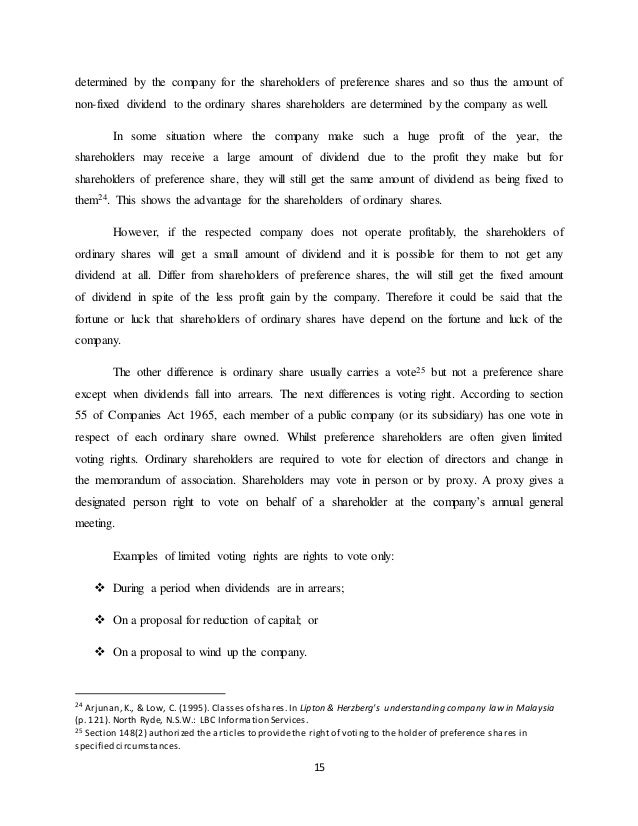 determined by the company for the shareholders of preference shares and so thus the amount of non-fixed dividend to the ordinary shares shareholders are determined by the company as well.

In some situation where the company make such a huge profit of the year, the shareholders may receive a large amount of dividend due to the profit they make but for shareholders of preference share, they will still get the same amount of dividend as being fixed to them$^{24}$. This shows the advantage for the shareholders of ordinary shares.

However, if the respected company does not operate profitably, the shareholders of ordinary shares will get a small amount of dividend and it is possible for them to not get any dividend at all. Differ from shareholders of preference shares, the will still get the fixed amount of dividend in spite of the less profit gain by the company. Therefore it could be said that the fortune or luck that shareholders of ordinary shares have depend on the fortune and luck of the company.

The other difference is ordinary share usually carries a vote$^{25}$ but not a preference share except when dividends fall into arrears. The next differences is voting right. According to section 55 of Companies Act 1965, each member of a public company (or its subsidiary) has one vote in respect of each ordinary share owned. Whilst preference shareholders are often given limited voting rights. Ordinary shareholders are required to vote for election of directors and change in the memorandum of association. Shareholders may vote in person or by proxy. A proxy gives a designated person right to vote on behalf of a shareholder at the company's annual general meeting.

Examples of limited voting rights are rights to vote only:

❖ During a period when dividends are in arrears;

❖ On a proposal for reduction of capital; or

❖ On a proposal to wind up the company.

$^{24}$ Arjunan, K., & Low, C. (1995). Classes of shares. In Lipton & Herzberg's understanding company law in Malaysia (p. 121). North Ryde, N.S.W.: LBC Information Services.
$^{25}$ Section 148(2) authorized the articles to provide the right of voting to the holder of preference shares in specified circumstances.

15